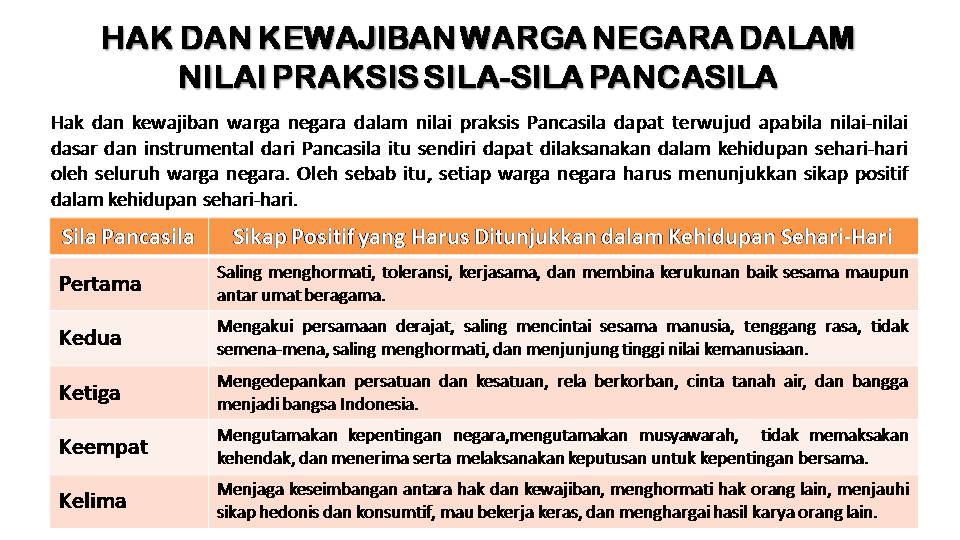 HAK DAN KEWAJIBAN WARGA NEGARA DALAM NILAI PRAKSIS SILA-SILA PANCASILA

Hak dan kewajiban warga negara dalam nilai praksis Pancasila dapat terwujud apabila nilai-nilai dasar dan instrumental dari Pancasila itu sendiri dapat dilaksanakan dalam kehidupan sehari-hari oleh seluruh warga negara. Oleh sebab itu, setiap warga negara harus menunjukkan sikap positif dalam kehidupan sehari-hari.

| Sila Pancasila | Sikap Positif yang Harus Ditunjukkan dalam Kehidupan Sehari-Hari |
|---|---|
| Pertama | Saling menghormati, toleransi, kerjasama, dan membina kerukunan baik sesama maupun antar umat beragama. |
| Kedua | Mengakui persamaan derajat, saling mencintai sesama manusia, tenggang rasa, tidak semena-mena, saling menghormati, dan menjunjung tinggi nilai kemanusiaan. |
| Ketiga | Mengedepankan persatuan dan kesatuan, rela berkorban, cinta tanah air, dan bangga menjadi bangsa Indonesia. |
| Keempat | Mengutamakan kepentingan negara,mengutamakan musyawarah, tidak memaksakan kehendak, dan menerima serta melaksanakan keputusan untuk kepentingan bersama. |
| Kelima | Menjaga keseimbangan antara hak dan kewajiban, menghormati hak orang lain, menjauhi sikap hedonis dan konsumtif, mau bekerja keras, dan menghargai hasil karya orang lain. |